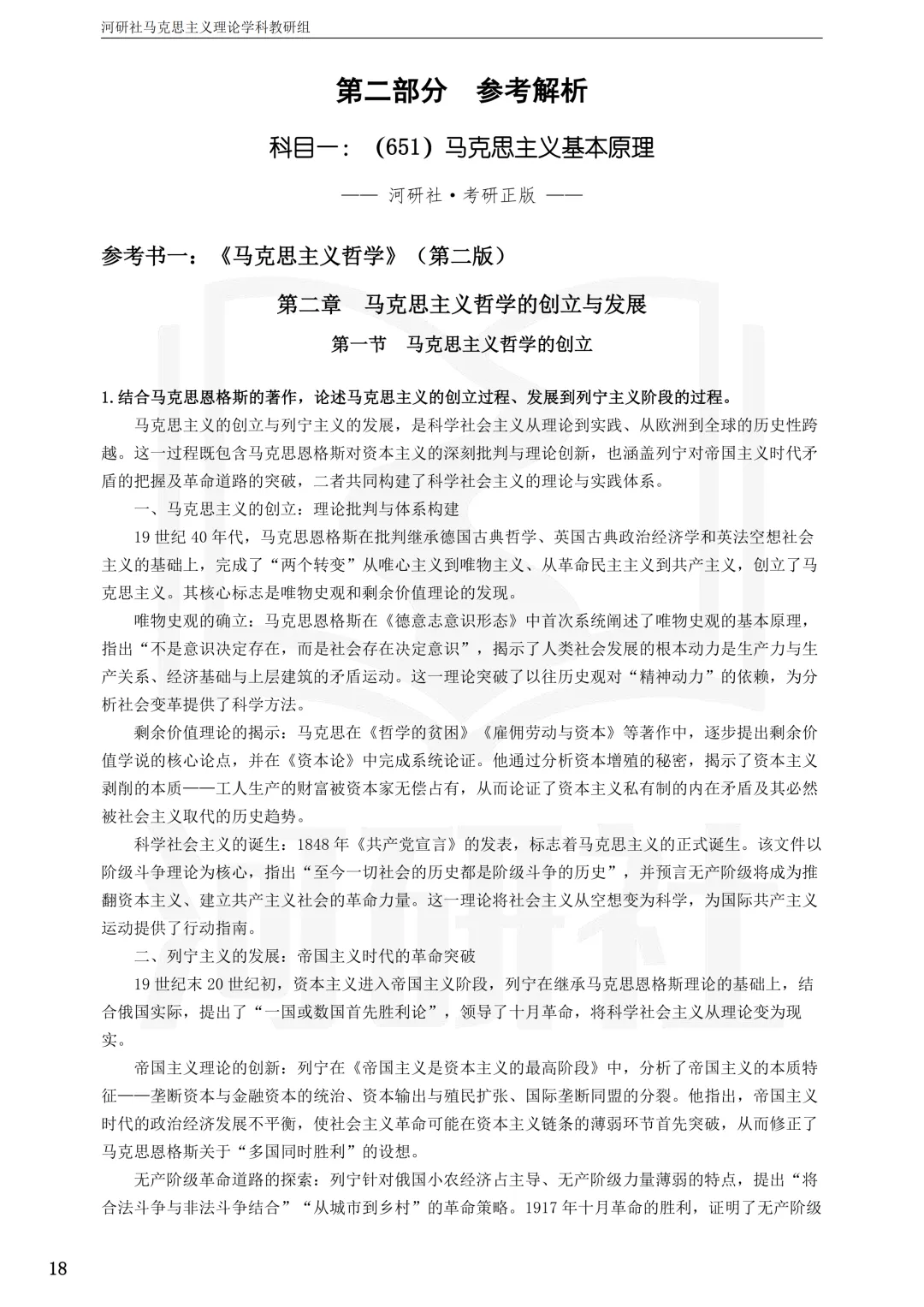 河研社马克思主义理论学科教研组

第二部分 参考解析

科目一：（651）马克思主义基本原理

—— 河研社·考研正版 ——

参考书一：《马克思主义哲学》（第二版）

第二章 马克思主义哲学的创立与发展

第一节 马克思主义哲学的创立

1.结合马克思恩格斯的著作，论述马克思主义的创立过程、发展到列宁主义阶段的过程。

马克思主义的创立与列宁主义的发展，是科学社会主义从理论到实践、从欧洲到全球的历史性跨越。这一过程既包含马克思恩格斯对资本主义的深刻批判与理论创新，也涵盖列宁对帝国主义时代矛盾的把握及革命道路的突破，二者共同构建了科学社会主义的理论与实践体系。

一、马克思主义的创立：理论批判与体系构建

19世纪40年代，马克思恩格斯在批判继承德国古典哲学、英国古典政治经济学和英法空想社会主义的基础上，完成了“两个转变”从唯心主义到唯物主义、从革命民主主义到共产主义，创立了马克思主义。其核心标志是唯物史观和剩余价值理论的发现。

唯物史观的确立：马克思恩格斯在《德意志意识形态》中首次系统阐述了唯物史观的基本原理，指出“不是意识决定存在，而是社会存在决定意识”，揭示了人类社会发展的根本动力是生产力与生产关系、经济基础与上层建筑的矛盾运动。这一理论突破了以往历史观对“精神动力”的依赖，为分析社会变革提供了科学方法。

剩余价值理论的揭示：马克思在《哲学的贫困》《雇佣劳动与资本》等著作中，逐步提出剩余价值学说的核心论点，并在《资本论》中完成系统论证。他通过分析资本增殖的秘密，揭示了资本主义剥削的本质——工人生产的财富被资本家无偿占有，从而论证了资本主义私有制的内在矛盾及其必然被社会主义取代的历史趋势。

科学社会主义的诞生：1848年《共产党宣言》的发表，标志着马克思主义的正式诞生。该文件以阶级斗争理论为核心，指出“至今一切社会的历史都是阶级斗争的历史”，并预言无产阶级将成为推翻资本主义、建立共产主义社会的革命力量。这一理论将社会主义从空想变为科学，为国际共产主义运动提供了行动指南。

二、列宁主义的发展：帝国主义时代的革命突破

19世纪末20世纪初，资本主义进入帝国主义阶段，列宁在继承马克思恩格斯理论的基础上，结合俄国实际，提出了“一国或数国首先胜利论”，领导了十月革命，将科学社会主义从理论变为现实。

帝国主义理论的创新：列宁在《帝国主义是资本主义的最高阶段》中，分析了帝国主义的本质特征——垄断资本与金融资本的统治、资本输出与殖民扩张、国际垄断同盟的分裂。他指出，帝国主义时代的政治经济发展不平衡，使社会主义革命可能在资本主义链条的薄弱环节首先突破，从而修正了马克思恩格斯关于“多国同时胜利”的设想。

无产阶级革命道路的探索：列宁针对俄国小农经济占主导、无产阶级力量薄弱的特点，提出“将合法斗争与非法斗争结合”“从城市到乡村”的革命策略。1917年十月革命的胜利，证明了无产阶级

18

河研社